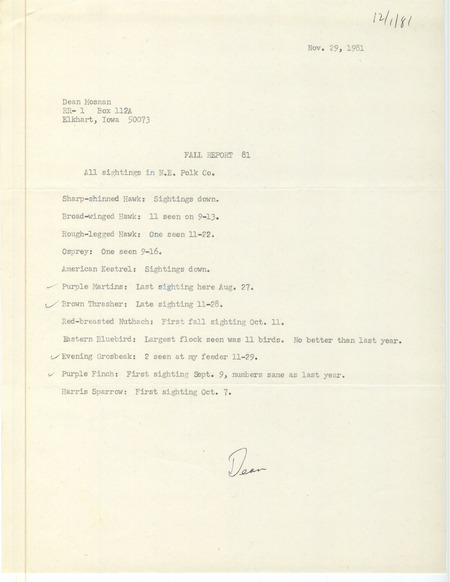 12/1/81

Nov. 29, 1981

Dean Mosman
RR- 1 Box 112A
Elkhart, Iowa 50073

FALL REPORT 81

All sightings in N.E. Polk Co.

Sharp-shinned Hawk: Sightings down.

Broad-winged Hawk: 11 seen on 9-13.

Rough-legged Hawk: One seen 11-22.

Osprey: One seen 9-16.

American Kestrel: Sightings down.

Purple Martins: Last sighting here Aug. 27.

Brown Thrasher: Late sighting 11-28.

Red-breasted Nuthach: First fall sighting Oct. 11.

Eastern Bluebird: Largest flock seen was 11 birds. No better than last year.

Evening Grosbeak: 2 seen at my feeder 11-29.

Purple Finch: First sighting Sept. 9, numbers same as last year.

Harris Sparrow: First sighting Oct. 7.

Dean